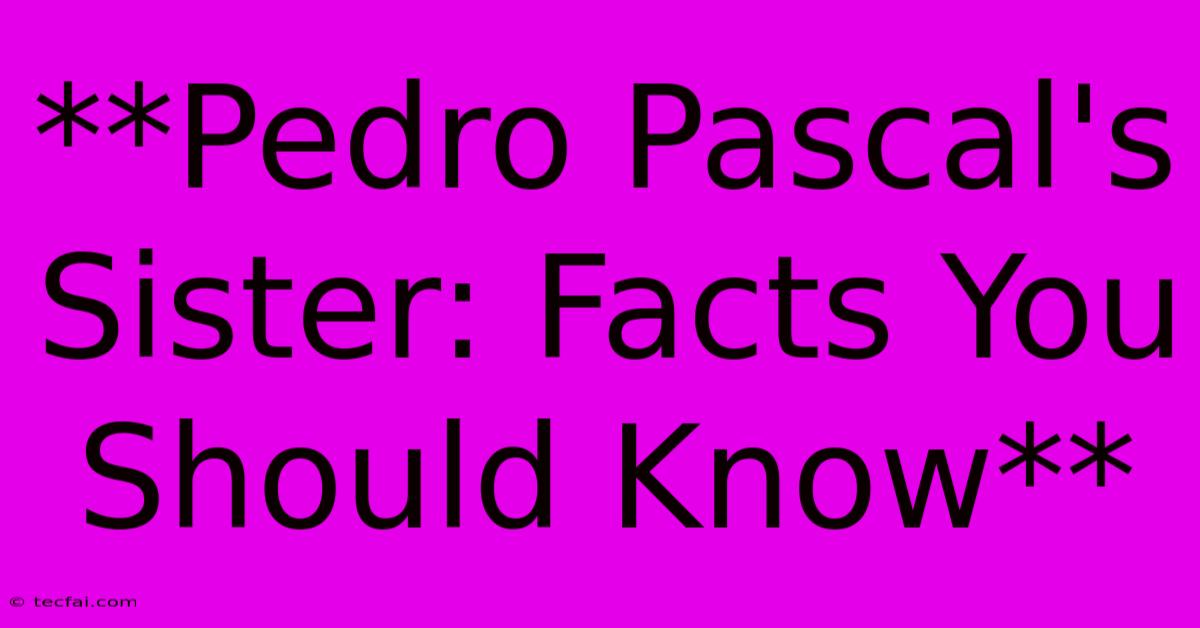 **Pedro Pascal's Sister: Facts You Should Know**

© tecfai.com